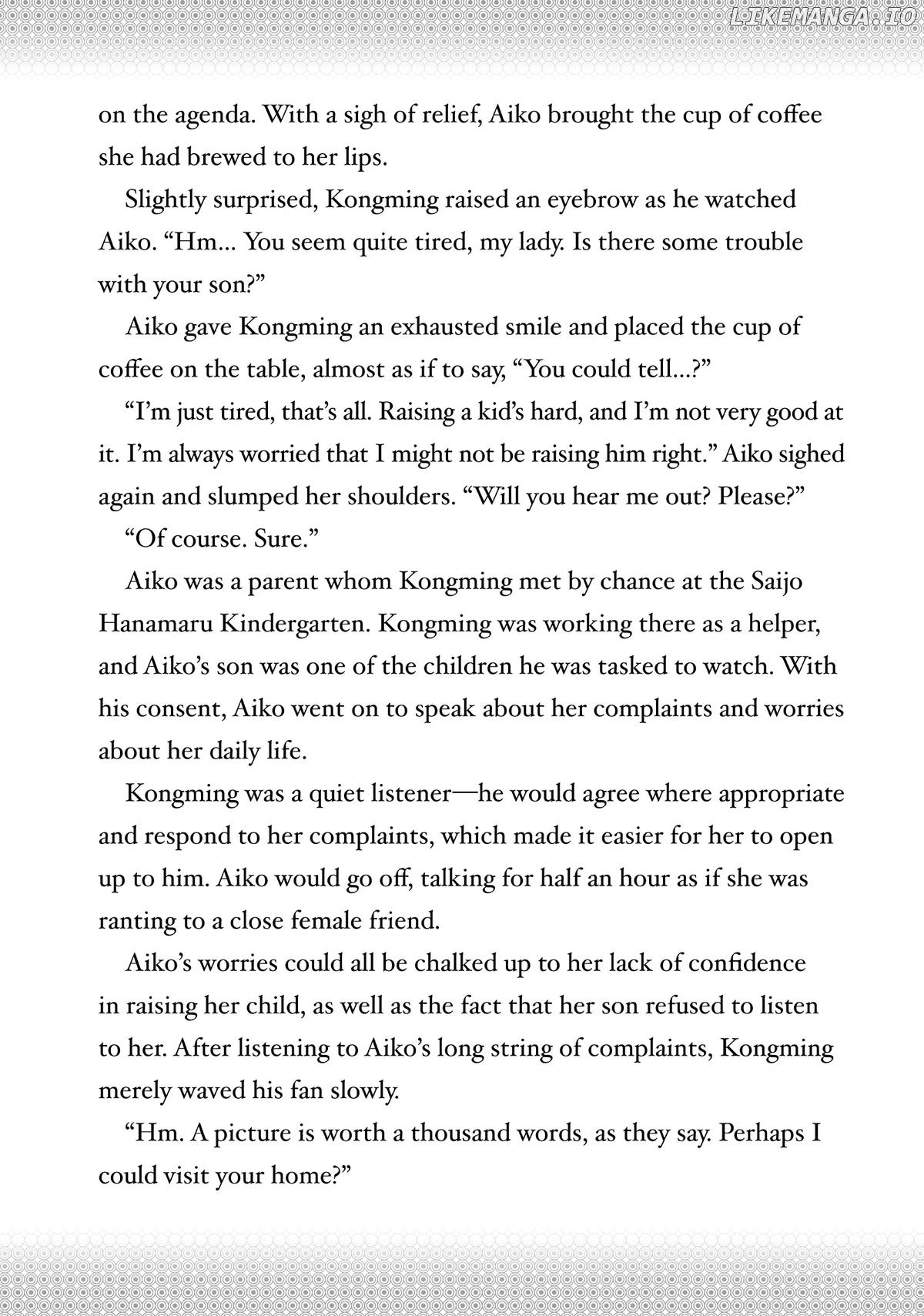 LIKEMANGA.IO

on the agenda. With a sigh of relief, Aiko brought the cup of coffee she had brewed to her lips.

Slightly surprised, Kongming raised an eyebrow as he watched Aiko. “Hm… You seem quite tired, my lady. Is there some trouble with your son?”

Aiko gave Kongming an exhausted smile and placed the cup of coffee on the table, almost as if to say, “You could tell…?”

“I’m just tired, that’s all. Raising a kid’s hard, and I’m not very good at it. I’m always worried that I might not be raising him right.” Aiko sighed again and slumped her shoulders. “Will you hear me out? Please?”

“Of course. Sure.”

Aiko was a parent whom Kongming met by chance at the Saijo Hanamaru Kindergarten. Kongming was working there as a helper, and Aiko’s son was one of the children he was tasked to watch. With his consent, Aiko went on to speak about her complaints and worries about her daily life.

Kongming was a quiet listener—he would agree where appropriate and respond to her complaints, which made it easier for her to open up to him. Aiko would go off, talking for half an hour as if she was ranting to a close female friend.

Aiko’s worries could all be chalked up to her lack of confidence in raising her child, as well as the fact that her son refused to listen to her. After listening to Aiko’s long string of complaints, Kongming merely waved his fan slowly.

“Hm. A picture is worth a thousand words, as they say. Perhaps I could visit your home?”